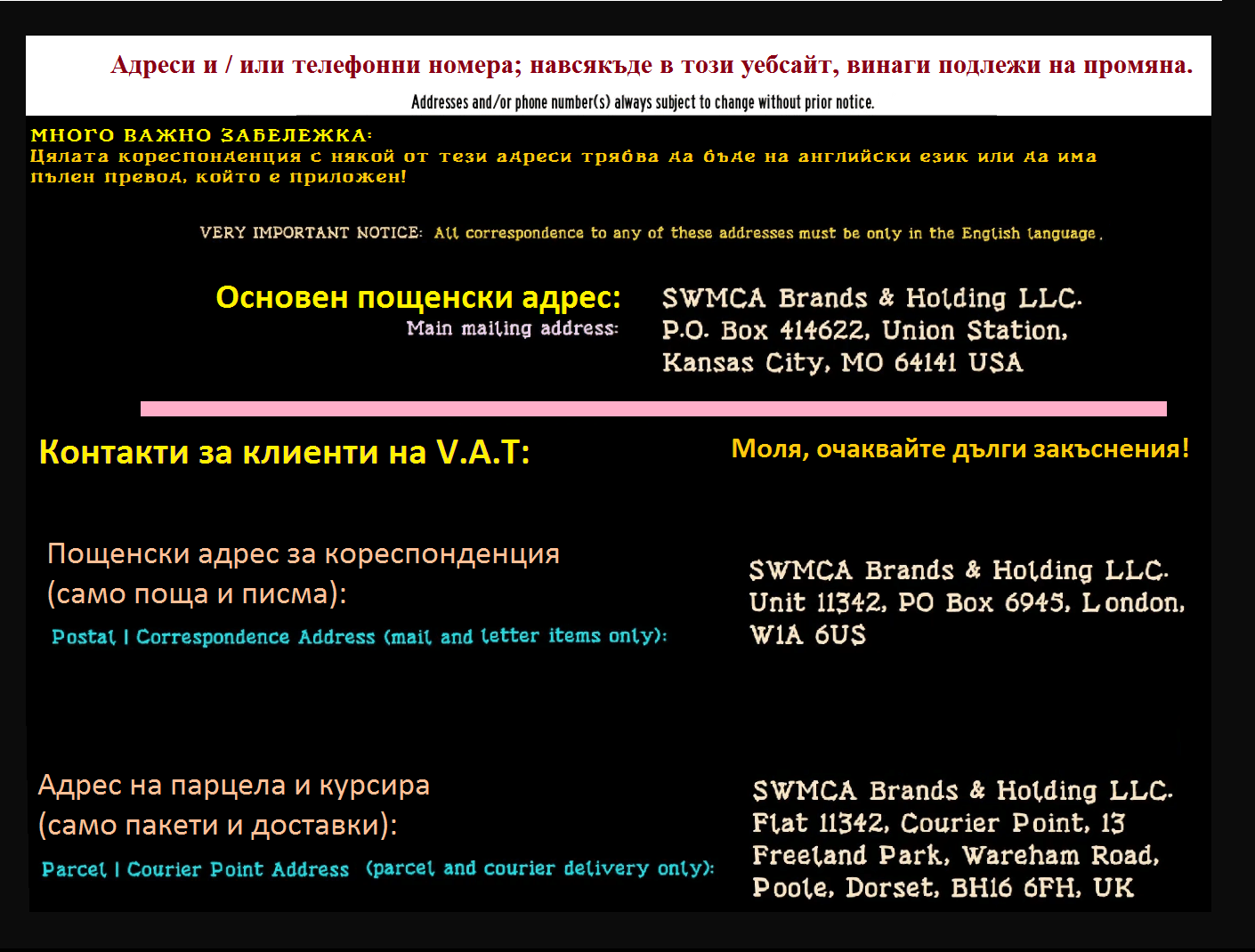 Адреси и / или телефонни номера; навсякъде в този уебсайт, винаги подлежи на промяна.
Addresses and/or phone number(s) always subject to change without prior notice.

МНОГО ВАЖНО ЗАБЕЛЕЖКА:
Цялата кореспонденция с някой от тези адреси трябва да бъде на английски език или да има пълен превод, който е приложен!

VERY IMPORTANT NOTICE: All correspondence to any of these addresses must be only in the English language.

Основен пощенски адрес:
Main mailing address:

SWMCA Brands & Holding LLC.
P.O. Box 414622, Union Station,
Kansas City, MO 64141 USA

Контакти за клиенти на V.A.T:

Моля, очаквайте дълги закъснения!

Пощенски адрес за кореспонденция (само поща и писма):
Postal | Correspondence Address (mail and letter items only):

SWMCA Brands & Holding LLC.
Unit 11342, PO Box 6945, London,
W1A 6US

Адрес на парцела и курсира (само пакети и доставки):
Parcel | Courier Point Address (parcel and courier delivery only):

SWMCA Brands & Holding LLC.
Flat 11342, Courier Point, 13
Freeland Park, Wareham Road,
Poole, Dorset, BH16 6FH, UK